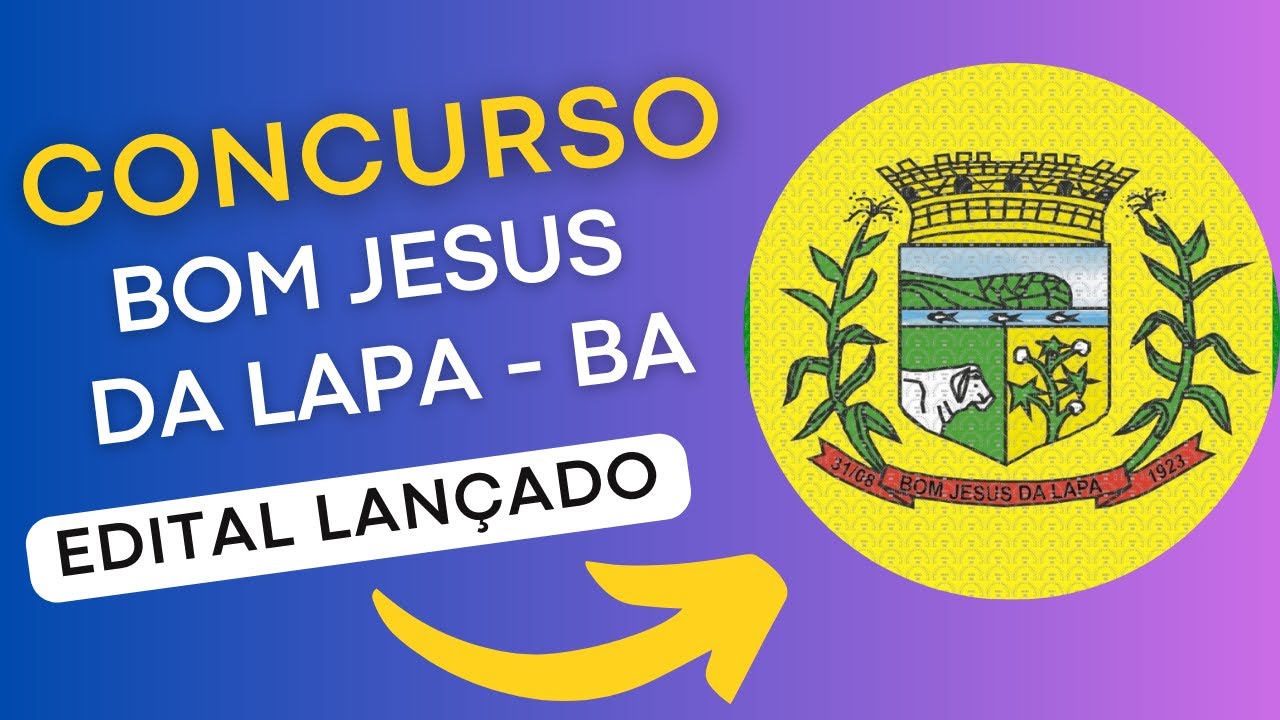 CONCURSO
BOM JESUS
DA LAPA - BA
EDITAL LANÇADO

31/08 BOM JESUS DA LAPA 1923